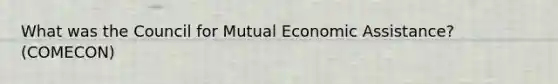 What was the Council for Mutual Economic Assistance? (COMECON)